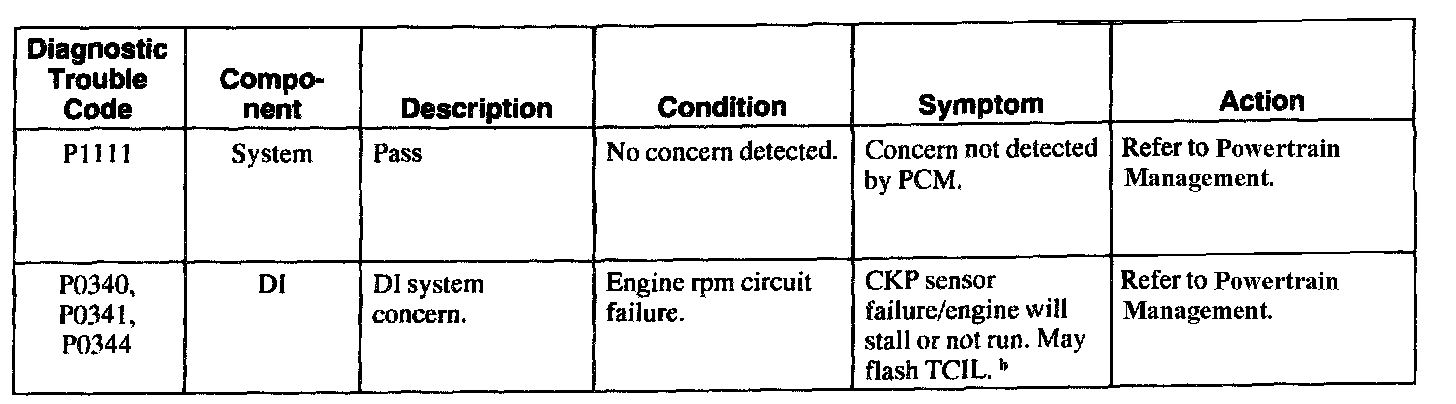 | Diagnostic Trouble Code | Component | Description | Condition | Symptom | Action |
|---|---|---|---|---|---|
| P1111 | System | Pass | No concern detected. | Concern not detected by PCM. | Refer to Powertrain Management. |
| P0340, P0341, P0344 | DI | DI system concern. | Engine rpm circuit failure. | CKP sensor failure/engine will stall or not run. May flash TCIL. $^b$ | Refer to Powertrain Management. |